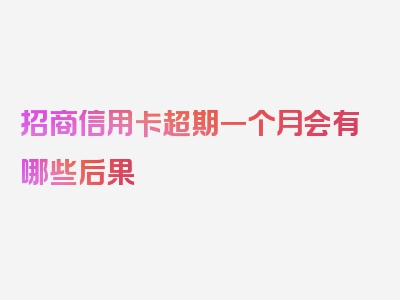 招商信用卡超期一个月会有哪些后果